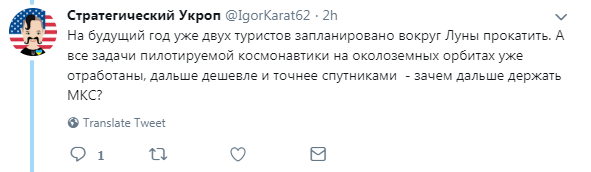 Стратегический Укроп @IgorKarat62 · 2h

На будущий год уже двух туристов запланировано вокруг Луны прокатить. А все задачи пилотируемой космонавтики на околоземных орбитах уже отработаны, дальше дешевле и точнее спутниками  - зачем дальше держать МКС?

Translate Tweet

1